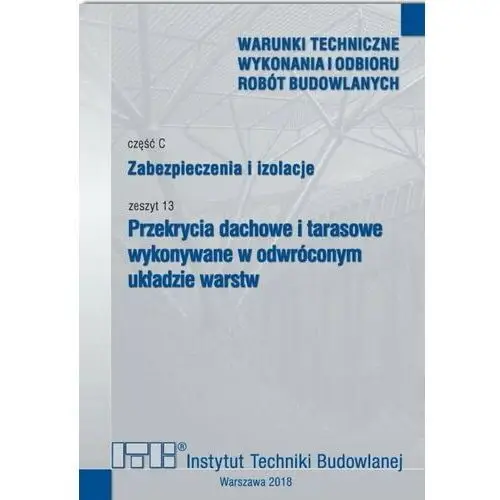 WARUNKI TECHNICZNE WYKONANIA I ODBIORU ROBÓT BUDOWLANYCH

część C

Zabezpieczenia i izolacje

zeszyt 13

Przekrycia dachowe i tarasowe wykonywane w odwróconym układzie warstw

ITB® Instytut Techniki Budowlanej

Warszawa 2018